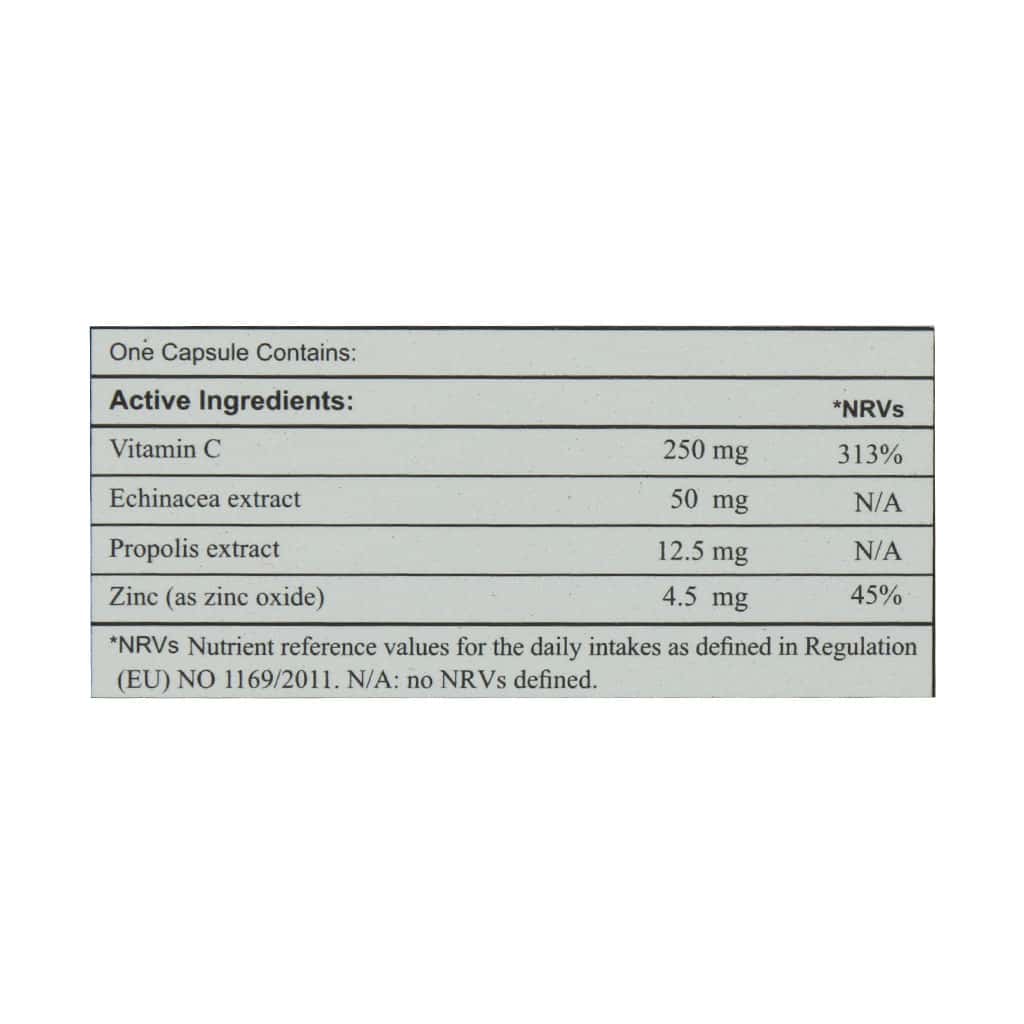 One Capsule Contains:

| Active Ingredients: | | *NRVs |
|---|---|---|
| Vitamin C | 250 mg | 313% |
| Echinacea extract | 50 mg | N/A |
| Propolis extract | 12.5 mg | N/A |
| Zinc (as zinc oxide) | 4.5 mg | 45% |

*NRVs Nutrient reference values for the daily intakes as defined in Regulation (EU) NO 1169/2011. N/A: no NRVs defined.